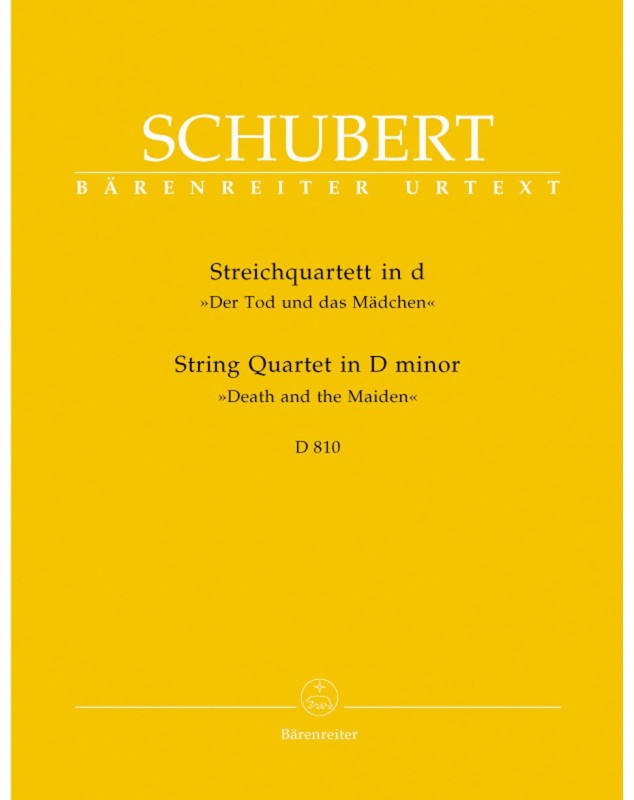 SCHUBERT
BÄRENREITER URTEXT

Streichquartett in d
»Der Tod und das Mädchen«

String Quartet in D minor
»Death and the Maiden«

D 810

Bärenreiter